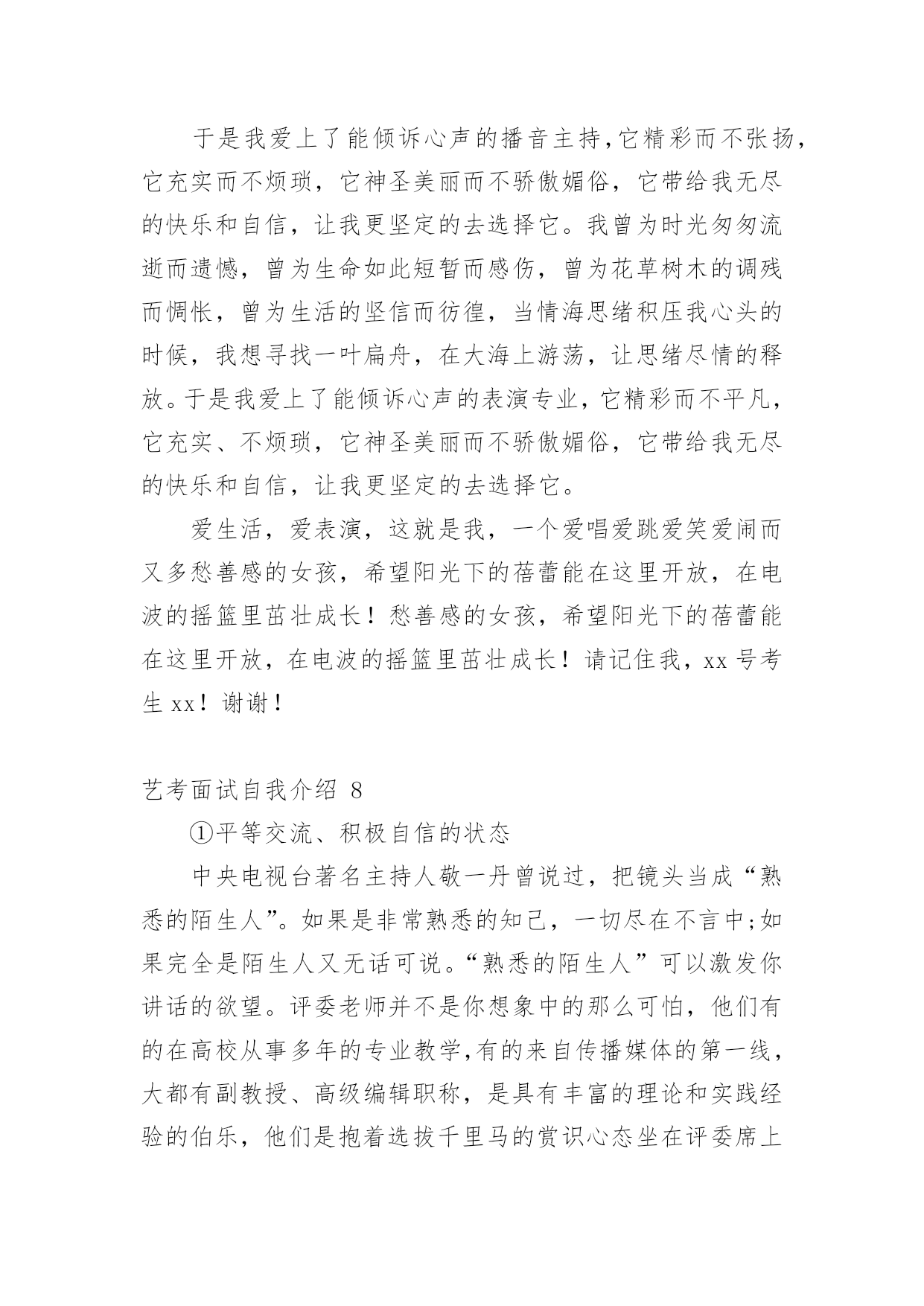 于是我爱上了能倾诉心声的播音主持,它精彩而不张扬,它充实而不烦琐，它神圣美丽而不骄傲媚俗，它带给我无尽的快乐和自信，让我更坚定的去选择它。我曾为时光匆匆流逝而遗憾，曾为生命如此短暂而感伤，曾为花草树木的调残而惆怅，曾为生活的坚信而彷徨，当情海思绪积压我心头的时候，我想寻找一叶扁舟，在大海上游荡，让思绪尽情的释放。于是我爱上了能倾诉心声的表演专业，它精彩而不平凡，它充实、不烦琐，它神圣美丽而不骄傲媚俗，它带给我无尽的快乐和自信，让我更坚定的去选择它。

爱生活，爱表演，这就是我，一个爱唱爱跳爱笑爱闹而又多愁善感的女孩，希望阳光下的蓓蕾能在这里开放，在电波的摇篮里茁壮成长！愁善感的女孩，希望阳光下的蓓蕾能在这里开放，在电波的摇篮里茁壮成长！请记住我，xx 号考生 xx！谢谢！

艺考面试自我介绍 8

①平等交流、积极自信的状态

中央电视台著名主持人敬一丹曾说过，把镜头当成“熟悉的陌生人”。如果是非常熟悉的知己，一切尽在不言中;如果完全是陌生人又无话可说。“熟悉的陌生人”可以激发你讲话的欲望。评委老师并不是你想象中的那么可怕，他们有的在高校从事多年的专业教学,有的来自传播媒体的第一线，大都有副教授、高级编辑职称，是具有丰富的理论和实践经验的伯乐，他们是抱着选拔千里马的赏识心态坐在评委席上